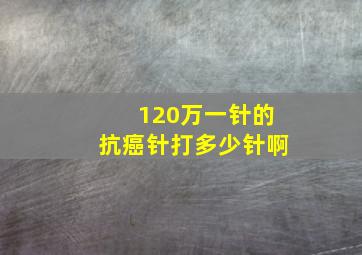 120万一针的
抗癌针打多少针啊